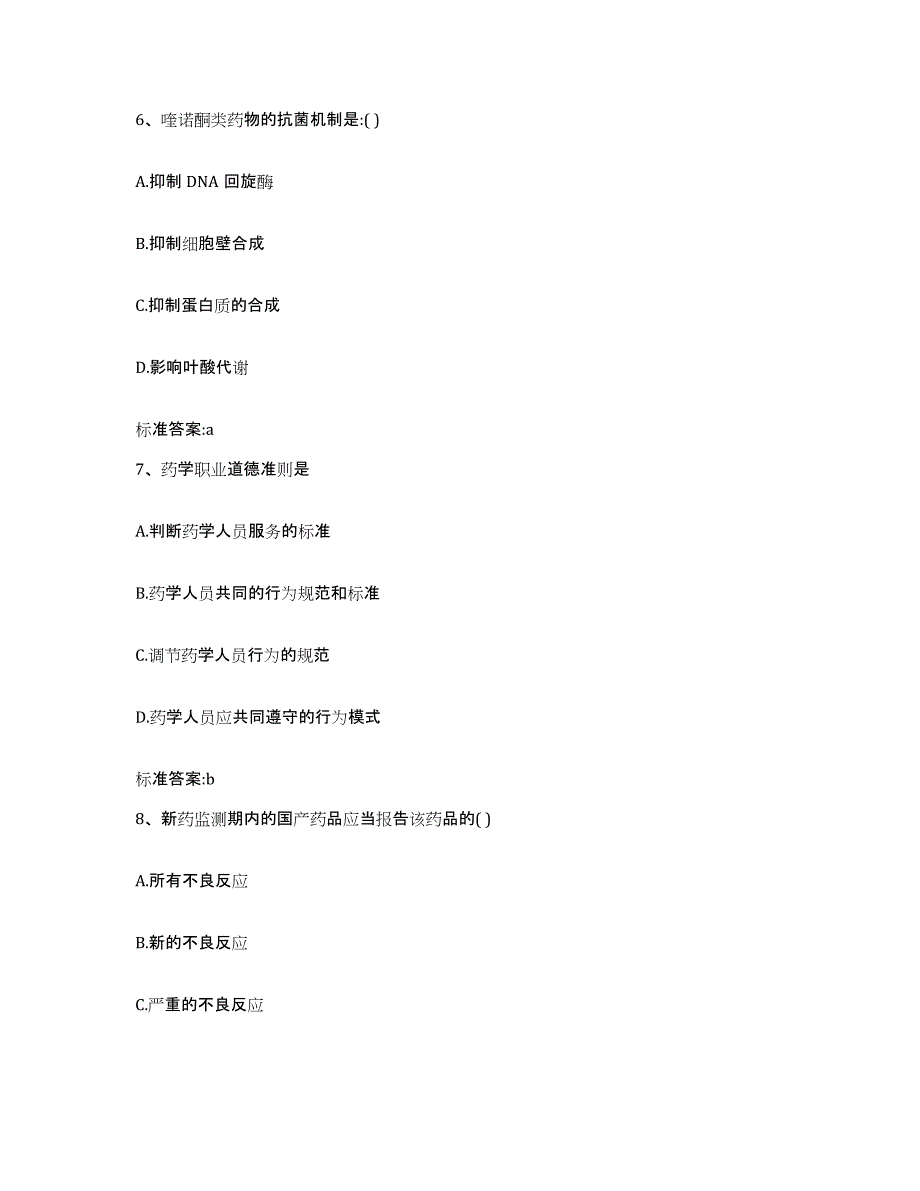 6、喹诺酮类药物的抗菌机制是:( )

A.抑制 DNA 回旋酶

B.抑制细胞壁合成

C.抑制蛋白质的合成

D.影响叶酸代谢

标准答案:a

7、药学职业道德准则是

A.判断药学人员服务的标准

B.药学人员共同的行为规范和标准

C.调节药学人员行为的规范

D.药学人员应共同遵守的行为模式

标准答案:b

8、新药监测期内的国产药品应当报告该药品的( )

A.所有不良反应

B.新的不良反应

C.严重的不良反应